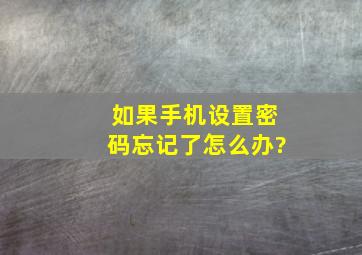 如果手机设置密码忘记了怎么办?